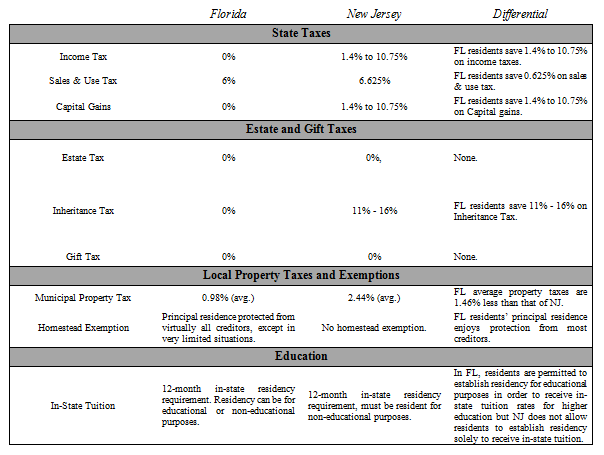 | | Florida | New Jersey | Differential |
|---|---|---|---|
| **State Taxes** | | | |
| Income Tax | 0% | 1.4% to 10.75% | FL residents save 1.4% to 10.75% on income taxes. |
| Sales & Use Tax | 6% | 6.625% | FL residents save 0.625% on sales & use tax. |
| Capital Gains | 0% | 1.4% to 10.75% | FL residents save 1.4% to 10.75% on Capital gains. |
| **Estate and Gift Taxes** | | | |
| Estate Tax | 0% | 0%, | None. |
| Inheritance Tax | 0% | 11% - 16% | FL residents save 11% - 16% on Inheritance Tax. |
| Gift Tax | 0% | 0% | None. |
| **Local Property Taxes and Exemptions** | | | |
| Municipal Property Tax | 0.98% (avg.) | 2.44% (avg.) | FL average property taxes are 1.46% less than that of NJ. |
| Homestead Exemption | Principal residence protected from virtually all creditors, except in very limited situations. | No homestead exemption. | FL residents' principal residence enjoys protection from most creditors. |
| **Education** | | | |
| In-State Tuition | 12-month in-state residency requirement. Residency can be for educational or non-educational purposes. | 12-month in-state residency requirement, must be resident for non-educational purposes. | In FL, residents are permitted to establish residency for educational purposes in order to receive in-state tuition rates for higher education but NJ does not allow residents to establish residency solely to receive in-state tuition. |